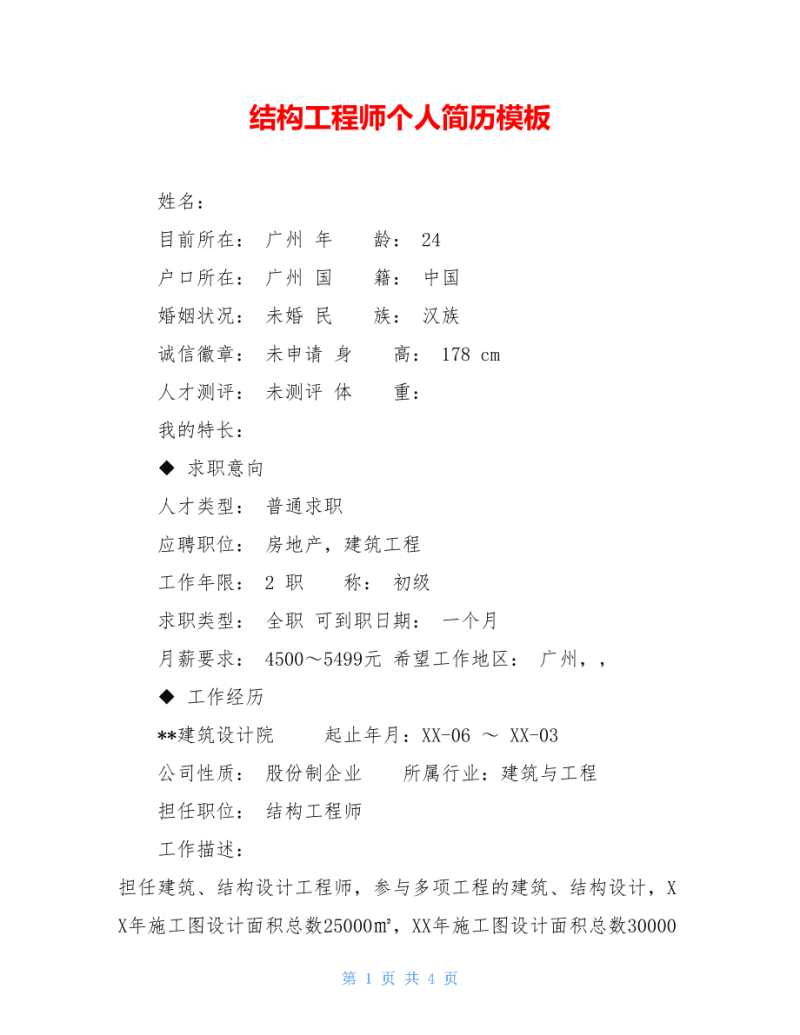 结构工程师个人简历模板

姓名：

目前所在：  广州  年    龄：  24

户口所在：  广州  国    籍：  中国

婚姻状况：  未婚  民    族：  汉族

诚信徽章：  未申请  身    高：  178 cm

人才测评：  未测评  体    重：

我的特长：

◆ 求职意向

人才类型：  普通求职

应聘职位：  房地产，建筑工程

工作年限：  2  职    称：  初级

求职类型：  全职  可到职日期：  一个月

月薪要求：  4500～5499元  希望工作地区：  广州，，

◆ 工作经历

**建筑设计院    起止年月：XX-06 ～ XX-03

公司性质：  股份制企业    所属行业：建筑与工程

担任职位：  结构工程师

工作描述：

担任建筑、结构设计工程师，参与多项工程的建筑、结构设计，XX年施工图设计面积总数25000㎡，XX年施工图设计面积总数30000

第 1 页 共 4 页